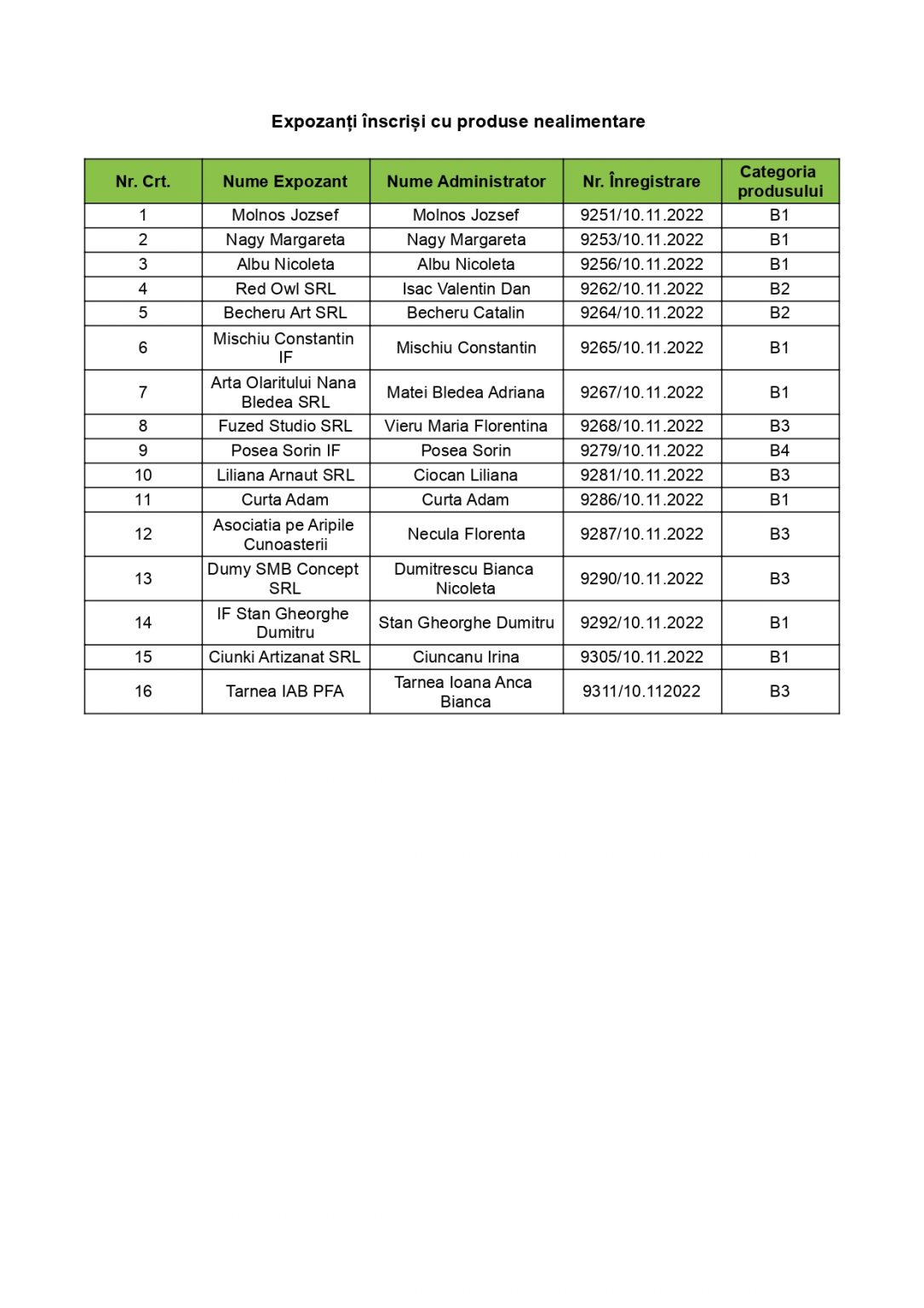 Expozanți înscriși cu produse nealimentare

| Nr. Crt. | Nume Expozant | Nume Administrator | Nr. Înregistrare | Categoria produsului |
|---|---|---|---|---|
| 1 | Molnos Jozsef | Molnos Jozsef | 9251/10.11.2022 | B1 |
| 2 | Nagy Margareta | Nagy Margareta | 9253/10.11.2022 | B1 |
| 3 | Albu Nicoleta | Albu Nicoleta | 9256/10.11.2022 | B1 |
| 4 | Red Owl SRL | Isac Valentin Dan | 9262/10.11.2022 | B2 |
| 5 | Becheru Art SRL | Becheru Catalin | 9264/10.11.2022 | B2 |
| 6 | Mischiu Constantin IF | Mischiu Constantin | 9265/10.11.2022 | B1 |
| 7 | Arta Olaritului Nana Bledea SRL | Matei Bledea Adriana | 9267/10.11.2022 | B1 |
| 8 | Fuzed Studio SRL | Vieru Maria Florentina | 9268/10.11.2022 | B3 |
| 9 | Posea Sorin IF | Posea Sorin | 9279/10.11.2022 | B4 |
| 10 | Liliana Arnaut SRL | Ciocan Liliana | 9281/10.11.2022 | B3 |
| 11 | Curta Adam | Curta Adam | 9286/10.11.2022 | B1 |
| 12 | Asociatia pe Aripile Cunoasterii | Necula Florenta | 9287/10.11.2022 | B3 |
| 13 | Dumy SMB Concept SRL | Dumitrescu Bianca Nicoleta | 9290/10.11.2022 | B3 |
| 14 | IF Stan Gheorghe Dumitru | Stan Gheorghe Dumitru | 9292/10.11.2022 | B1 |
| 15 | Ciunki Artizanat SRL | Ciuncanu Irina | 9305/10.11.2022 | B1 |
| 16 | Tarnea IAB PFA | Tarnea Ioana Anca Bianca | 9311/10.112022 | B3 |